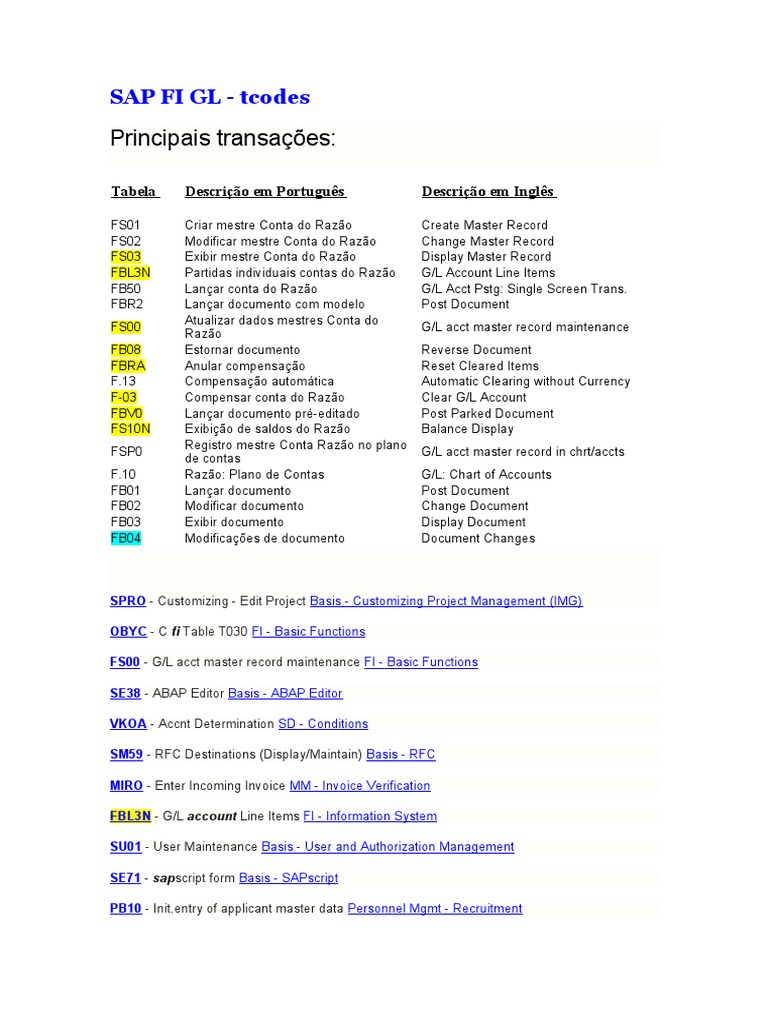 SAP FI GL - tcodes

Principais transações:

| Tabela | Descrição em Português | Descrição em Inglês |
|---|---|---|
| FS01 | Criar mestre Conta do Razão | Create Master Record |
| FS02 | Modificar mestre Conta do Razão | Change Master Record |
| FS03 | Exibir mestre Conta do Razão | Display Master Record |
| FBL3N | Partidas individuais contas do Razão | G/L Account Line Items |
| FB50 | Lançar conta do Razão | G/L Acct Pstg: Single Screen Trans. |
| FBR2 | Lançar documento com modelo | Post Document |
| FS00 | Atualizar dados mestres Conta do Razão | G/L acct master record maintenance |
| FB08 | Estornar documento | Reverse Document |
| FBRA | Anular compensação | Reset Cleared Items |
| F.13 | Compensação automática | Automatic Clearing without Currency |
| F-03 | Compensar conta do Razão | Clear G/L Account |
| FBV0 | Lançar documento pré-editado | Post Parked Document |
| FS10N | Exibição de saldos do Razão | Balance Display |
| FSP0 | Registro mestre Conta Razão no plano de contas | G/L acct master record in chrt/accts |
| F.10 | Razão: Plano de Contas | G/L: Chart of Accounts |
| FB01 | Lançar documento | Post Document |
| FB02 | Modificar documento | Change Document |
| FB03 | Exibir documento | Display Document |
| FB04 | Modificações de documento | Document Changes |

SPRO - Customizing - Edit Project Basis - Customizing Project Management (IMG)

OBYC - C fi Table T030 FI - Basic Functions

FS00 - G/L acct master record maintenance FI - Basic Functions

SE38 - ABAP Editor Basis - ABAP Editor

VKOA - Accnt Determination SD - Conditions

SM59 - RFC Destinations (Display/Maintain) Basis - RFC

MIRO - Enter Incoming Invoice MM - Invoice Verification

FBL3N - G/L account Line Items FI - Information System

SU01 - User Maintenance Basis - User and Authorization Management

SE71 - sapscript form Basis - SAPscript

PB10 - Init.entry of applicant master data Personnel Mgmt - Recruitment